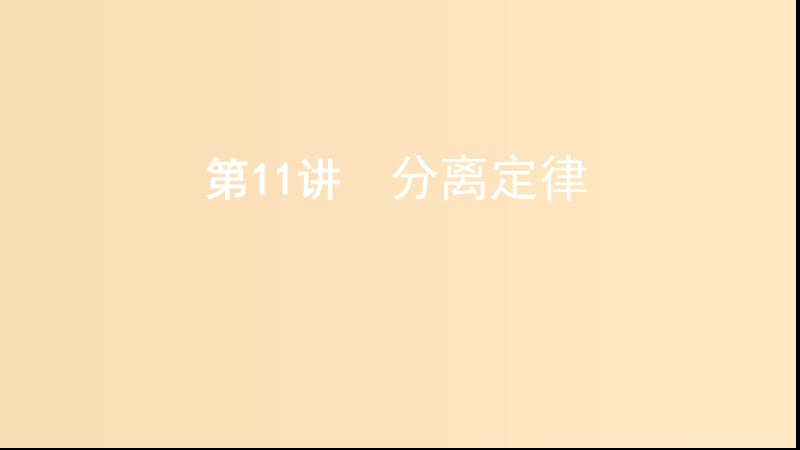 第11讲　分离定律